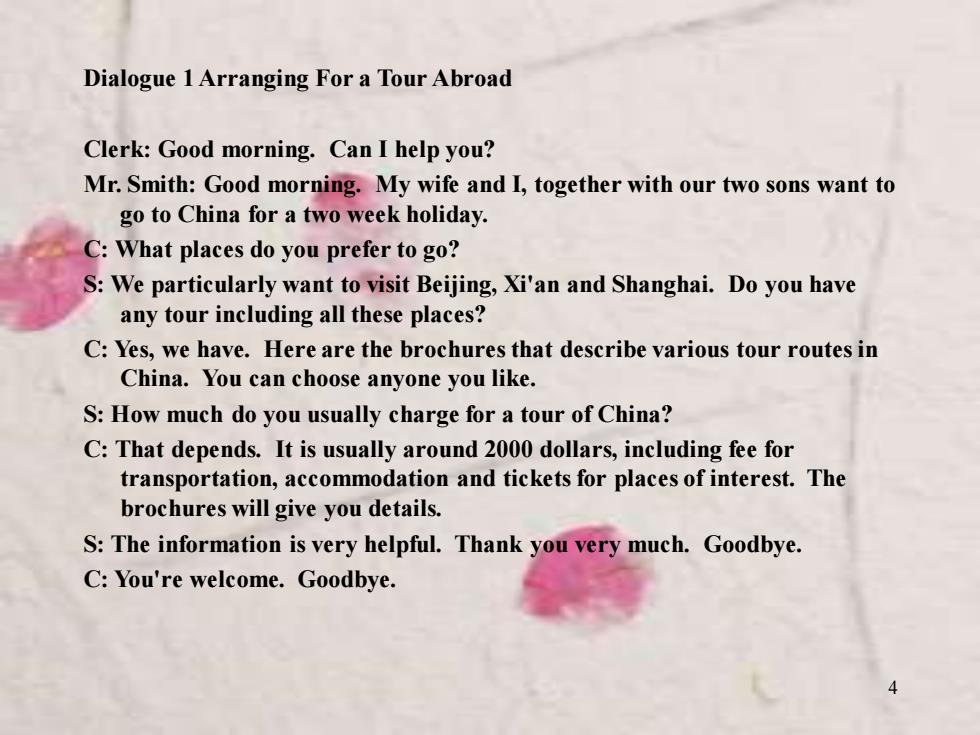 Dialogue 1 Arranging For a Tour Abroad

Clerk: Good morning. Can I help you?

Mr. Smith: Good morning. My wife and I, together with our two sons want to go to China for a two week holiday.

C: What places do you prefer to go?

S: We particularly want to visit Beijing, Xi'an and Shanghai. Do you have any tour including all these places?

C: Yes, we have. Here are the brochures that describe various tour routes in China. You can choose anyone you like.

S: How much do you usually charge for a tour of China?

C: That depends. It is usually around 2000 dollars, including fee for transportation, accommodation and tickets for places of interest. The brochures will give you details.

S: The information is very helpful. Thank you very much. Goodbye.

C: You're welcome. Goodbye.

4